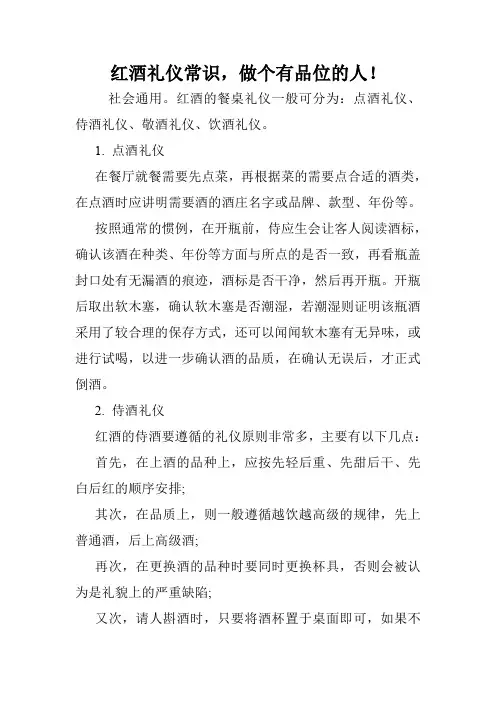 红酒礼仪常识，做个有品位的人！

社会通用。红酒的餐桌礼仪一般可分为：点酒礼仪、侍酒礼仪、敬酒礼仪、饮酒礼仪。

1. 点酒礼仪

在餐厅就餐需要先点菜，再根据菜的需要点合适的酒类，在点酒时应讲明需要酒的酒庄名字或品牌、款型、年份等。

按照通常的惯例，在开瓶前，侍应生会让客人阅读酒标，确认该酒在种类、年份等方面与所点的是否一致，再看瓶盖封口处有无漏酒的痕迹，酒标是否干净，然后再开瓶。开瓶后取出软木塞，确认软木塞是否潮湿，若潮湿则证明该瓶酒采用了较合理的保存方式，还可以闻闻软木塞有无异味，或进行试喝，以进一步确认酒的品质，在确认无误后，才正式倒酒。

2. 侍酒礼仪

红酒的侍酒要遵循的礼仪原则非常多，主要有以下几点：

首先，在上酒的品种上，应按先轻后重、先甜后干、先白后红的顺序安排;

其次，在品质上，则一般遵循越饮越高级的规律，先上普通酒，后上高级酒;

再次，在更换酒的品种时要同时更换杯具，否则会被认为是礼貌上的严重缺陷;

又次，请人斟酒时，只要将酒杯置于桌面即可，如果不